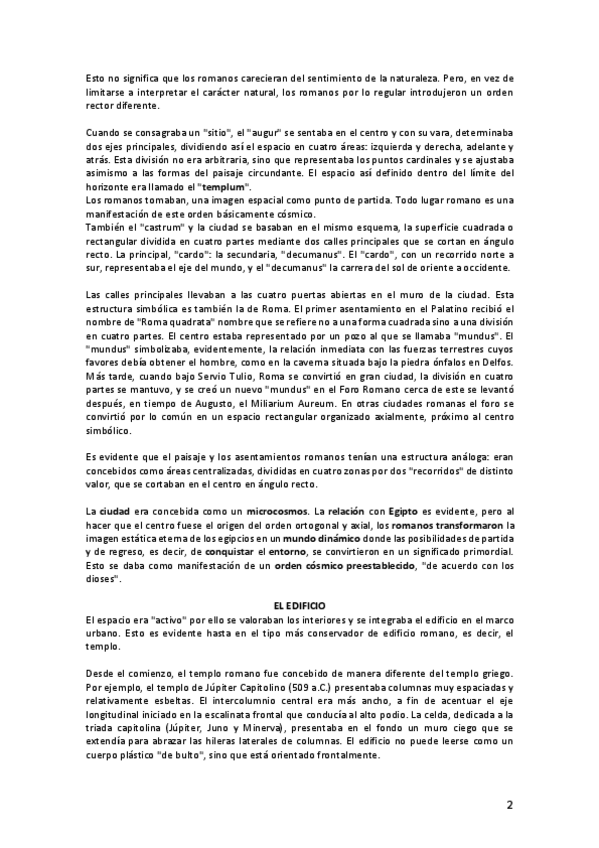 Esto no significa que los romanos carecieran del sentimiento de la naturaleza. Pero, en vez de limitarse a interpretar el carácter natural, los romanos por lo regular introdujeron un orden rector diferente.

Cuando se consagraba un "sitio", el "augur" se sentaba en el centro y con su vara, determinaba dos ejes principales, dividiendo así el espacio en cuatro áreas: izquierda y derecha, adelante y atrás. Esta división no era arbitraria, sino que representaba los puntos cardinales y se ajustaba asimismo a las formas del paisaje circundante. El espacio así definido dentro del límite del horizonte era llamado el "templum".
Los romanos tomaban, una imagen espacial como punto de partida. Todo lugar romano es una manifestación de este orden básicamente cósmico.
También el "castrum" y la ciudad se basaban en el mismo esquema, la superficie cuadrada o rectangular dividida en cuatro partes mediante dos calles principales que se cortan en ángulo recto. La principal, "cardo": la secundaria, "decumanus". El "cardo", con un recorrido norte a sur, representaba el eje del mundo, y el "decumanus" la carrera del sol de oriente a occidente.

Las calles principales llevaban a las cuatro puertas abiertas en el muro de la ciudad. Esta estructura simbólica es también la de Roma. El primer asentamiento en el Palatino recibió el nombre de "Roma quadrata" nombre que se refiere no a una forma cuadrada sino a una división en cuatro partes. El centro estaba representado por un pozo al que se llamaba "mundus". El "mundus" simbolizaba, evidentemente, la relación inmediata con las fuerzas terrestres cuyos favores debía obtener el hombre, como en la caverna situada bajo la piedra ónfalos en Delfos. Más tarde, cuando bajo Servio Tulio, Roma se convirtió en gran ciudad, la división en cuatro partes se mantuvo, y se creó un nuevo "mundus" en el Foro Romano cerca de este se levantó después, en tiempo de Augusto, el Miliarium Aureum. En otras ciudades romanas el foro se convirtió por lo común en un espacio rectangular organizado axialmente, próximo al centro simbólico.

Es evidente que el paisaje y los asentamientos romanos tenían una estructura análoga: eran concebidos como áreas centralizadas, divididas en cuatro zonas por dos "recorridos" de distinto valor, que se cortaban en el centro en ángulo recto.

La ciudad era concebida como un microcosmos. La relación con Egipto es evidente, pero al hacer que el centro fuese el origen del orden ortogonal y axial, los romanos transformaron la imagen estática eterna de los egipcios en un mundo dinámico donde las posibilidades de partida y de regreso, es decir, de conquistar el entorno, se convirtieron en un significado primordial. Esto se daba como manifestación de un orden cósmico preestablecido, "de acuerdo con los dioses".

EL EDIFICIO
El espacio era "activo" por ello se valoraban los interiores y se integraba el edificio en el marco urbano. Esto es evidente hasta en el tipo más conservador de edificio romano, es decir, el templo.

Desde el comienzo, el templo romano fue concebido de manera diferente del templo griego. Por ejemplo, el templo de Júpiter Capitolino (509 a.C.) presentaba columnas muy espaciadas y relativamente esbeltas. El intercolumnio central era más ancho, a fin de acentuar el eje longitudinal iniciado en la escalinata frontal que conducía al alto podio. La celda, dedicada a la triada capitolina (Júpiter, Juno y Minerva), presentaba en el fondo un muro ciego que se extendía para abrazar las hileras laterales de columnas. El edificio no puede leerse como un cuerpo plástico "de bulto", sino que está orientado frontalmente.

2